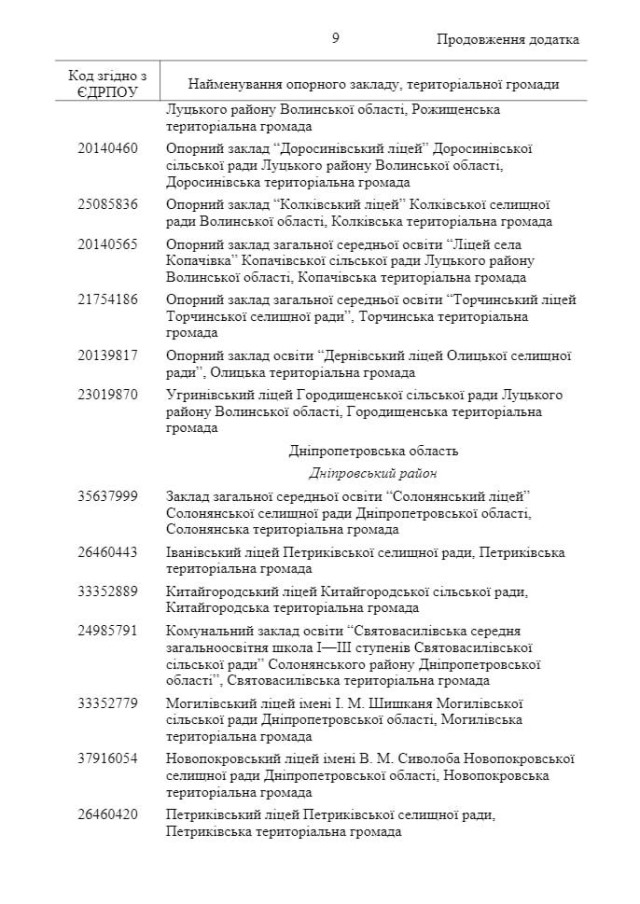 9

Продовження додатка

| Код згідно з ЄДРПОУ | Найменування опорного закладу, територіальної громади |
|---|---|
| | Луцького району Волинської області, Рожищенська територіальна громада |
| 20140460 | Опорний заклад “Доросинівський ліцей” Доросинівської сільської ради Луцького району Волинської області, Доросинівська територіальна громада |
| 25085836 | Опорний заклад “Колківський ліцей” Колківської селищної ради Волинської області, Колківська територіальна громада |
| 20140565 | Опорний заклад загальної середньої освіти “Ліцей села Копачівка” Копачівської сільської ради Луцького району Волинської області, Копачівська територіальна громада |
| 21754186 | Опорний заклад загальної середньої освіти “Торчинський ліцей Торчинської селищної ради”, Торчинська територіальна громада |
| 20139817 | Опорний заклад освіти “Дернівський ліцей Олицької селищної ради”, Олицька територіальна громада |
| 23019870 | Угринівський ліцей Городищенської сільської ради Луцького району Волинської області, Городищенська територіальна громада |
| | Дніпропетровська область |
| | Дніпровський район |
| 35637999 | Заклад загальної середньої освіти “Солонянський ліцей” Солонянської селищної ради Дніпропетровської області, Солонянська територіальна громада |
| 26460443 | Іванівський ліцей Петриківської селищної ради, Петриківська територіальна громада |
| 33352889 | Китайгородський ліцей Китайгородської сільської ради, Китайгородська територіальна громада |
| 24985791 | Комунальний заклад освіти “Святовасилівська середня загальноосвітня школа I—III ступенів Святовасилівської сільської ради” Солонянського району Дніпропетровської області”, Святовасилівська територіальна громада |
| 33352779 | Могилівський ліцей імені І. М. Шишканя Могилівської сільської ради Дніпропетровської області, Могилівська територіальна громада |
| 37916054 | Новопокровський ліцей імені В. М. Сиволоба Новопокровської селищної ради Дніпропетровської області, Новопокровська територіальна громада |
| 26460420 | Петриківський ліцей Петриківської селищної ради, Петриківська територіальна громада |